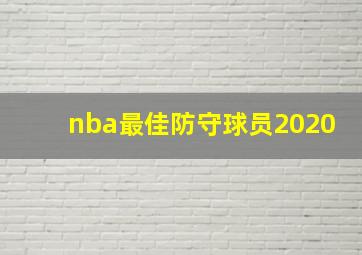 nba最佳防守球员2020